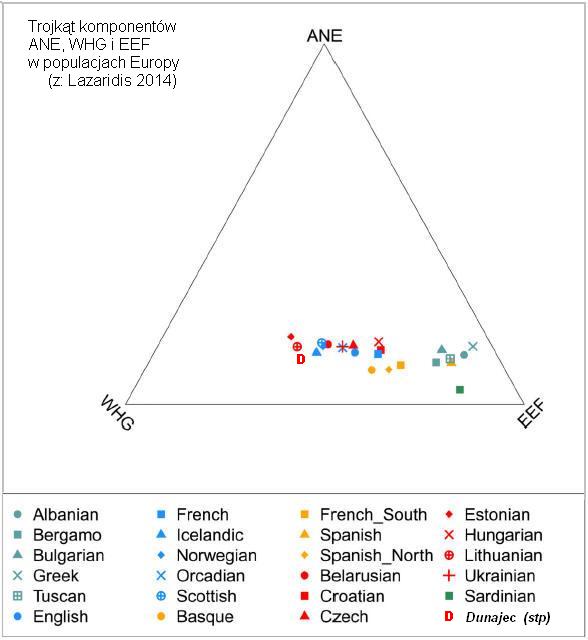 Trojkąt komponentów ANE, WHG i EEF w populacjach Europy (z: Lazaridis 2014)

ANE

WHG

EEF

D

Albanian
Bergamo
Bulgarian
Greek
Tuscan
English

French
Icelandic
Norwegian
Orcadian
Scottish
Basque

French_South
Spanish
Spanish_North
Belarusian
Croatian
Czech

Estonian
Hungarian
Lithuanian
Ukrainian
Sardinian
D Dunajec (stp)